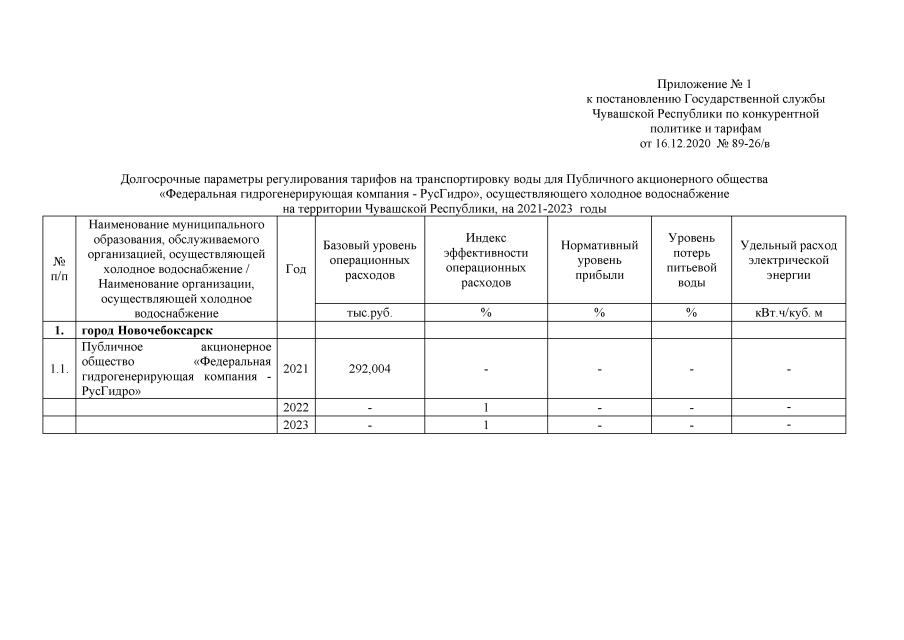 Приложение № 1
к постановлению Государственной службы Чувашской Республики по конкурентной политике и тарифам
от 16.12.2020 № 89-26/в

Долгосрочные параметры регулирования тарифов на транспортировку воды для Публичного акционерного общества «Федеральная гидрогенерирующая компания - РусГидро», осуществляющего холодное водоснабжение на территории Чувашской Республики, на 2021-2023 годы

| № п/п | Наименование муниципального образования, обслуживаемого организацией, осуществляющей холодное водоснабжение / Наименование организации, осуществляющей холодное водоснабжение | Год | Базовый уровень операционных расходов | Индекс эффективности операционных расходов | Нормативный уровень прибыли | Уровень потерь питьевой воды | Удельный расход электрической энергии |
|---|---|---|---|---|---|---|---|
| | | | тыс.руб. | % | % | % | кВт.ч/куб. м |
| 1. | город Новочебоксарск | | | | | | |
| 1.1. | Публичное акционерное общество «Федеральная гидрогенерирующая компания - РусГидро» | 2021 | 292,004 | - | - | - | - |
| | | 2022 | - | 1 | - | - | - |
| | | 2023 | - | 1 | - | - | - |